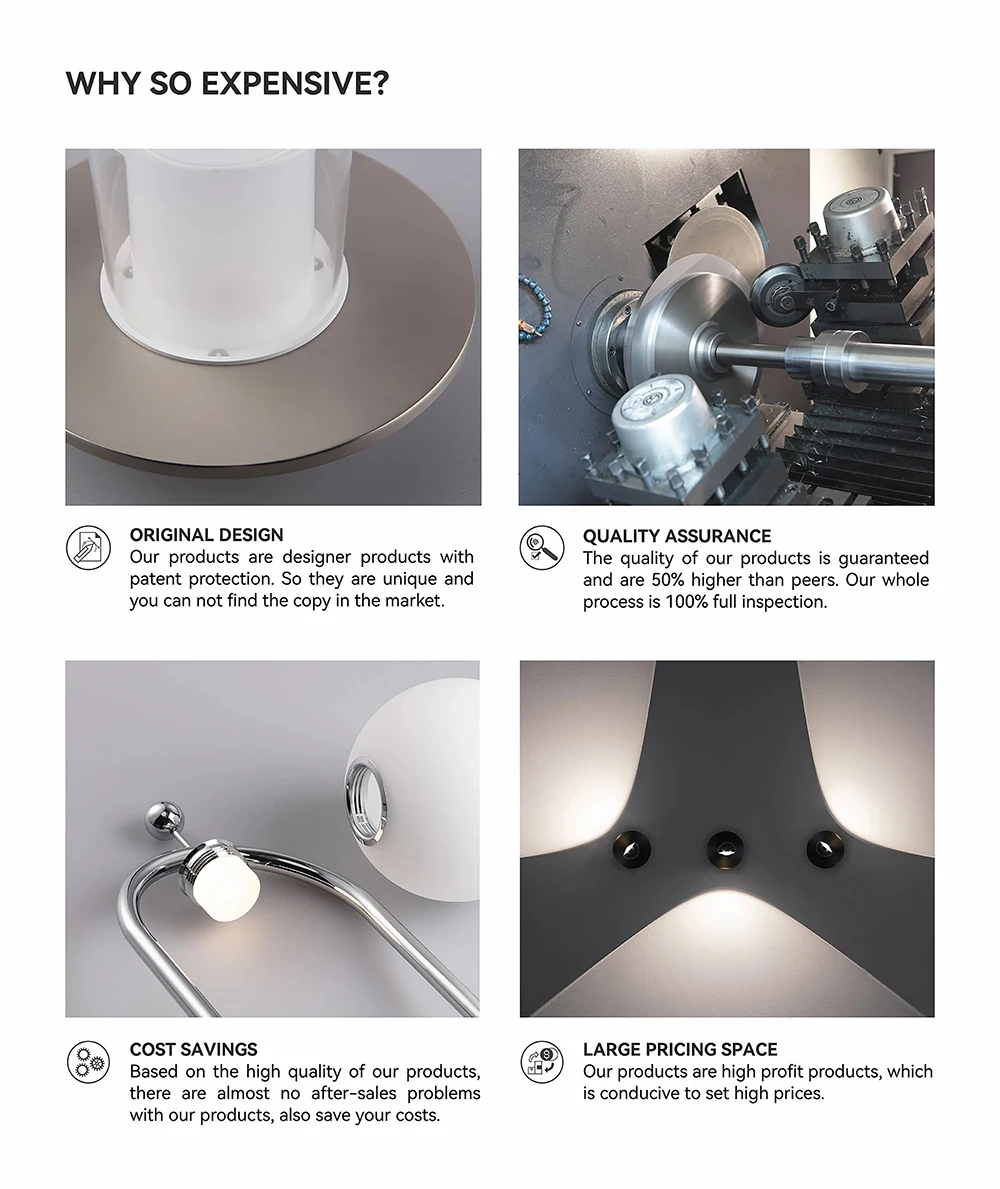 WHY SO EXPENSIVE?

ORIGINAL DESIGN
Our products are designer products with patent protection. So they are unique and you can not find the copy in the market.

QUALITY ASSURANCE
The quality of our products is guaranteed and are 50% higher than peers. Our whole process is 100% full inspection.

COST SAVINGS
Based on the high quality of our products, there are almost no after-sales problems with our products, also save your costs.

LARGE PRICING SPACE
Our products are high profit products, which is conducive to set high prices.